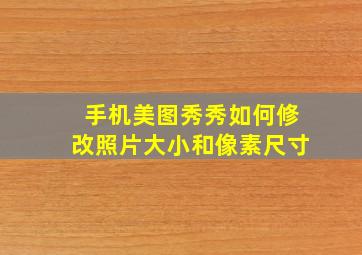 手机美图秀秀如何修改照片大小和像素尺寸